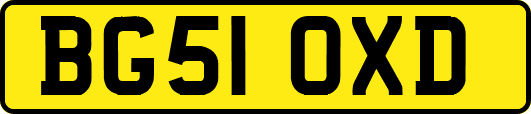 BG51 OXD